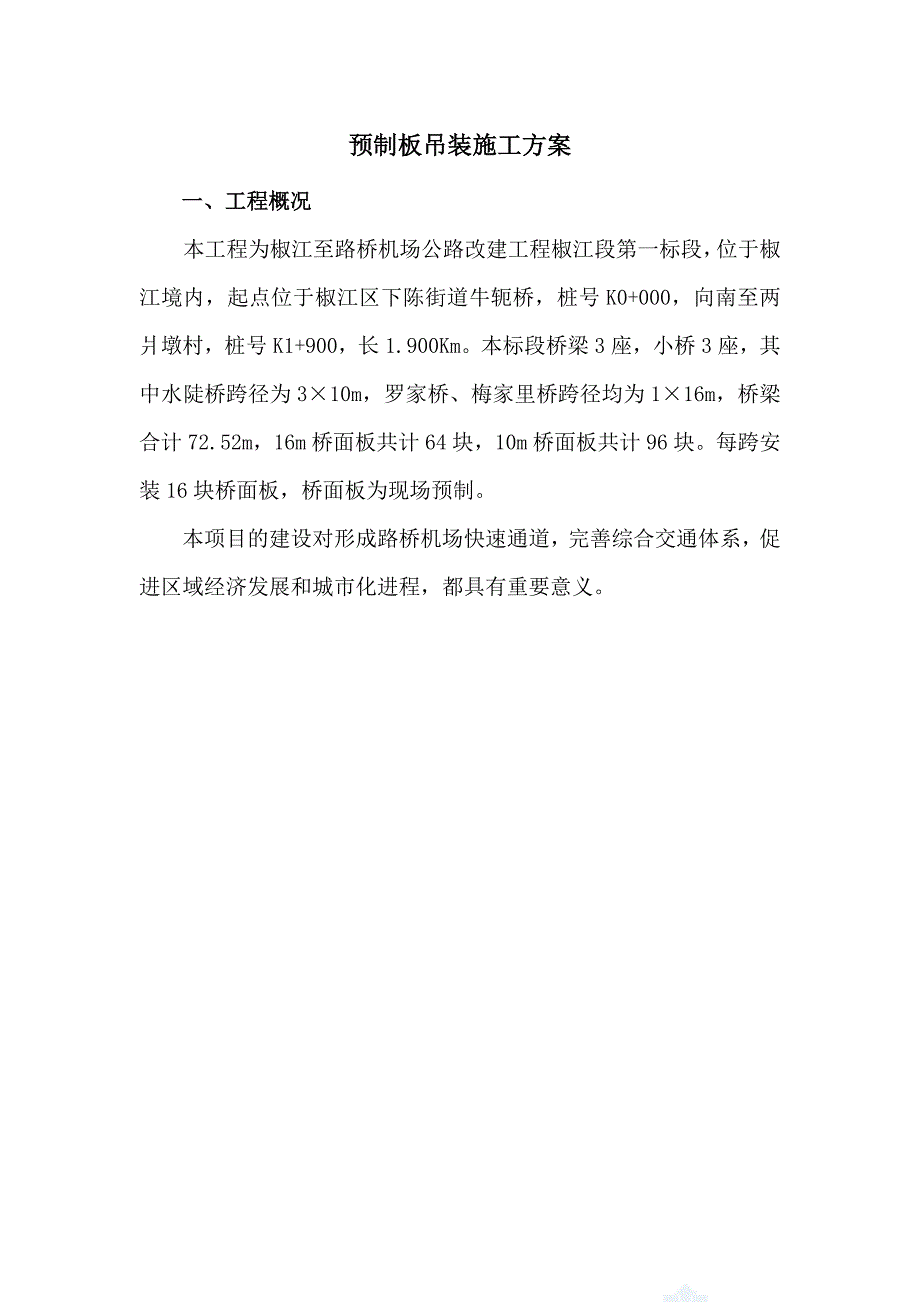 预制板吊装施工方案

一、工程概况

本工程为椒江至路桥机场公路改建工程椒江段第一标段，位于椒江境内，起点位于椒江区下陈街道牛轭桥，桩号 K0+000，向南至两爿墩村，桩号 K1+900，长 1.900Km。本标段桥梁 3 座，小桥 3 座，其中水陡桥跨径为 3×10m，罗家桥、梅家里桥跨径均为 1×16m，桥梁合计 72.52m，16m 桥面板共计 64 块，10m 桥面板共计 96 块。每跨安装 16 块桥面板，桥面板为现场预制。

本项目的建设对形成路桥机场快速通道，完善综合交通体系，促进区域经济发展和城市化进程，都具有重要意义。